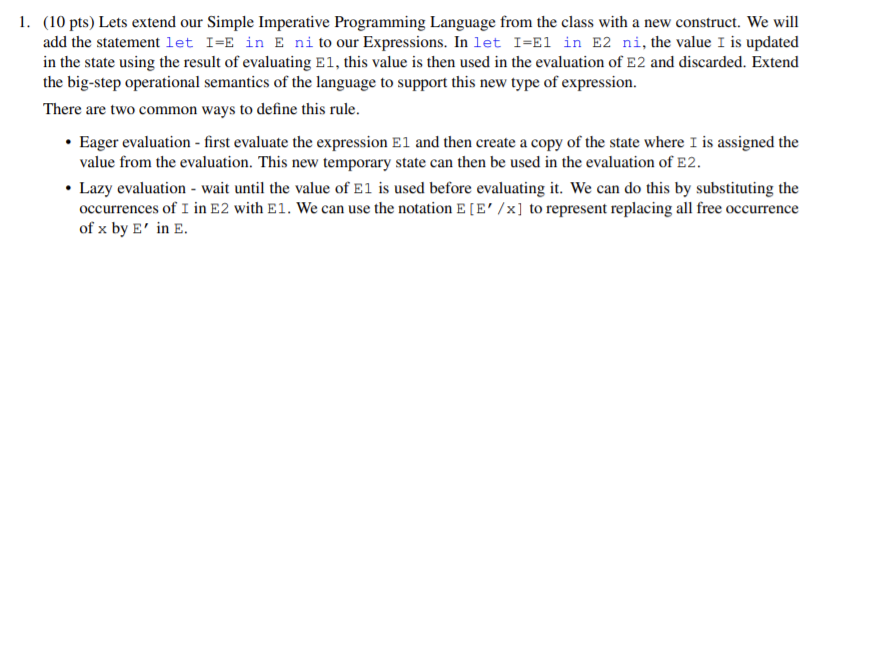 1. (10 pts) Lets extend our Simple Imperative Programming Language from the class with a new construct. We will add the statement let I=E in E ni to our Expressions. In let I=E1 in E2 ni, the value I is updated in the state using the result of evaluating E1, this value is then used in the evaluation of E2 and discarded. Extend the big-step operational semantics of the language to support this new type of expression.

There are two common ways to define this rule.

• Eager evaluation - first evaluate the expression E1 and then create a copy of the state where I is assigned the value from the evaluation. This new temporary state can then be used in the evaluation of E2.

• Lazy evaluation - wait until the value of E1 is used before evaluating it. We can do this by substituting the occurrences of I in E2 with E1. We can use the notation E[E'/x] to represent replacing all free occurrence of x by E' in E.